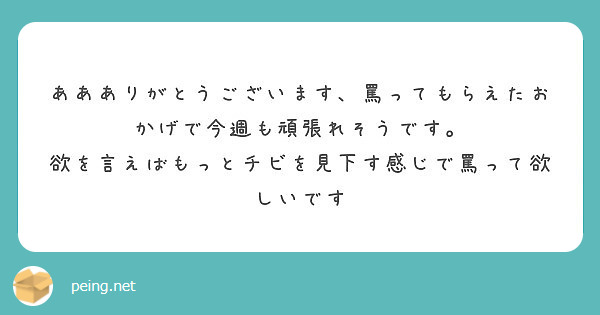 あああありがとうございます、罵ってもらえたおかげで今週も頑張れそうです。
欲を言えばもっとチビを見下す感じで罵って欲しいです

peing.net